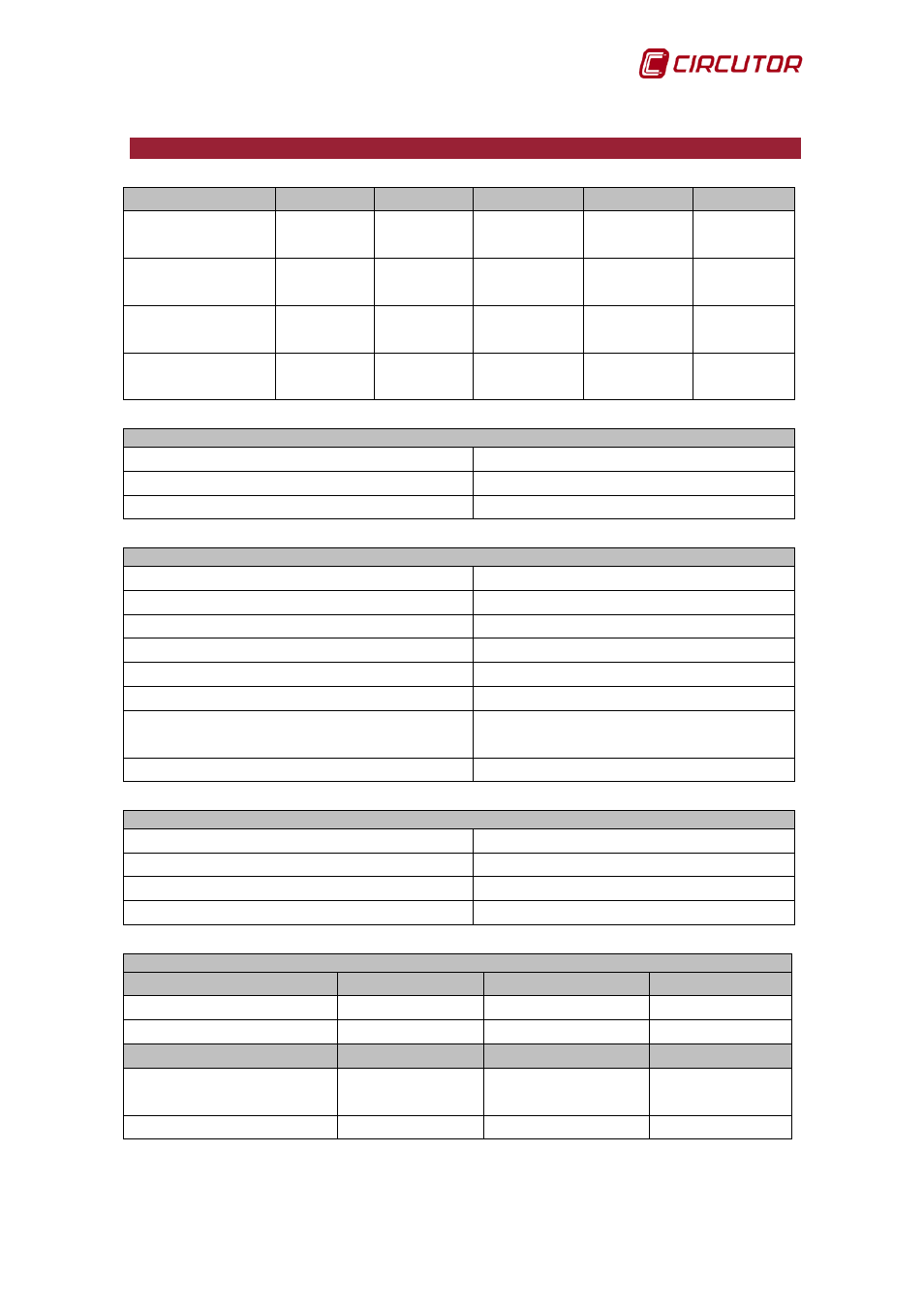 CIRCUTOR